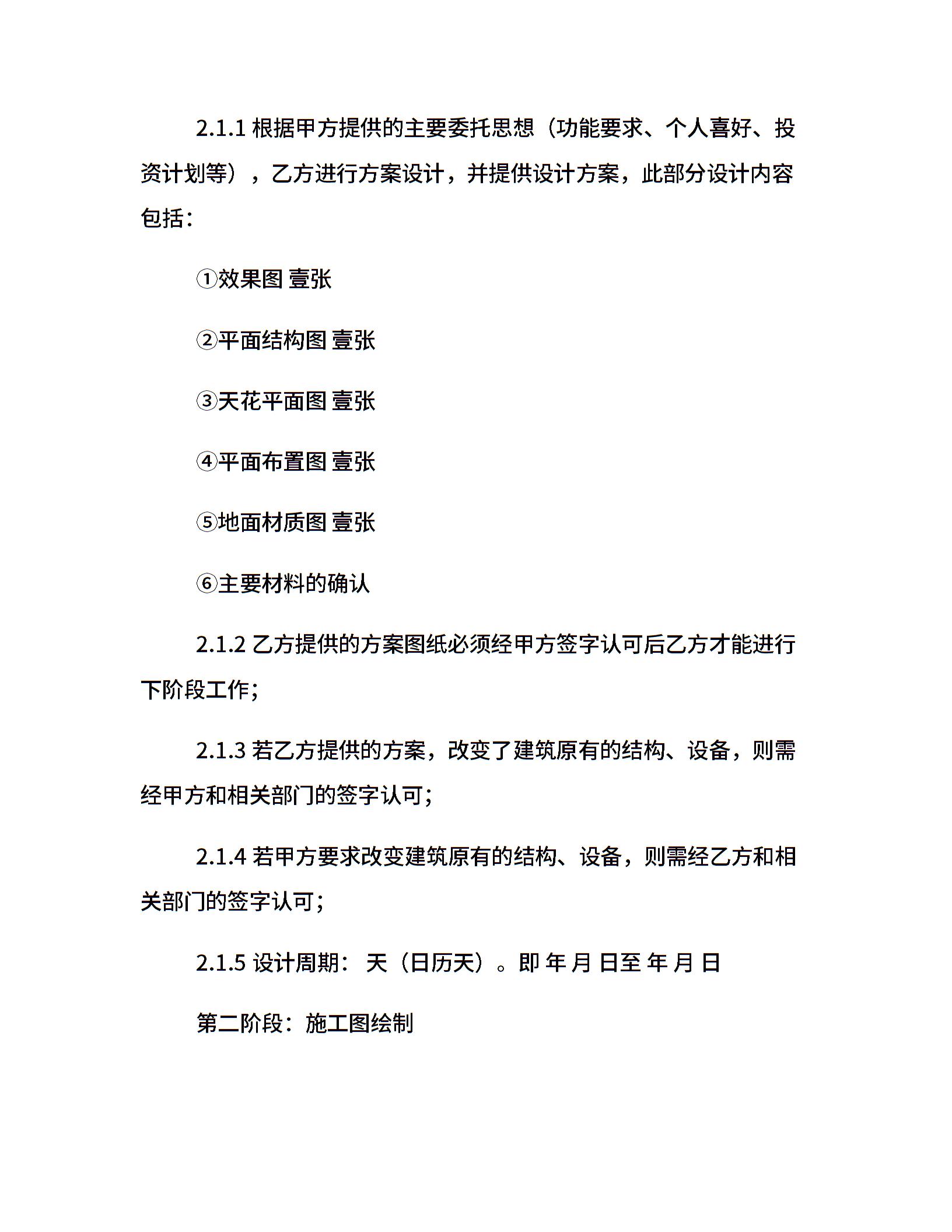 2.1.1 根据甲方提供的主要委托思想（功能要求、个人喜好、投资计划等），乙方进行方案设计，并提供设计方案，此部分设计内容包括：

①效果图 壹张

②平面结构图 壹张

③天花平面图 壹张

④平面布置图 壹张

⑤地面材质图 壹张

⑥主要材料的确认

2.1.2 乙方提供的方案图纸必须经甲方签字认可后乙方才能进行下阶段工作；

2.1.3 若乙方提供的方案，改变了建筑原有的结构、设备，则需经甲方和相关部门的签字认可；

2.1.4 若甲方要求改变建筑原有的结构、设备，则需经乙方和相关部门的签字认可；

2.1.5 设计周期： 天（日历天）。即 年 月 日至 年 月 日

第二阶段：施工图绘制